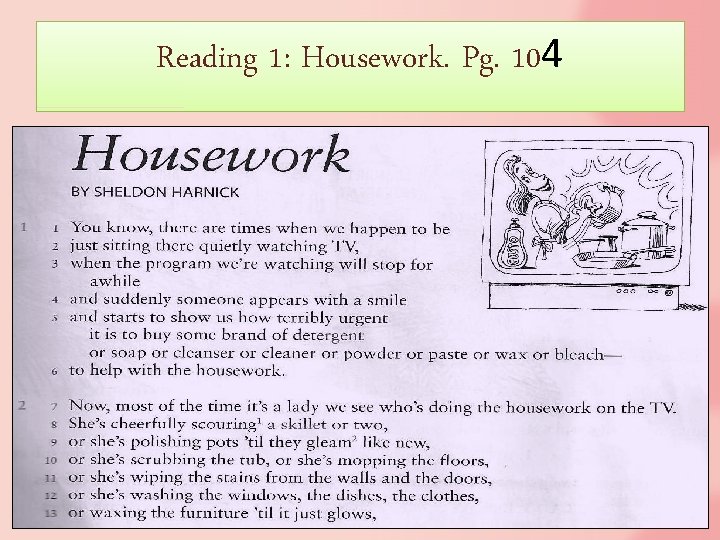 Reading 1: Housework. Pg. 104

Housework

BY SHELDON HARNICK

1 1 You know, there are times when we happen to be
2 just sitting there quietly watching TV,
3 when the program we're watching will stop for awhile
4 and suddenly someone appears with a smile
5 and starts to show us how terribly urgent
it is to buy some brand of detergent
or soap or cleanser or cleaner or powder or paste or wax or bleach—
6 to help with the housework.

2 7 Now, most of the time it's a lady we see who's doing the housework on the TV.
8 She's cheerfully scouring$^1$ a skillet or two,
9 or she's polishing pots 'til they gleam$^2$ like new,
10 or she's scrubbing the tub, or she's mopping the floors,
11 or she's wiping the stains from the walls and the doors,
12 or she's washing the windows, the dishes, the clothes,
13 or waxing the furniture 'til it just glows,